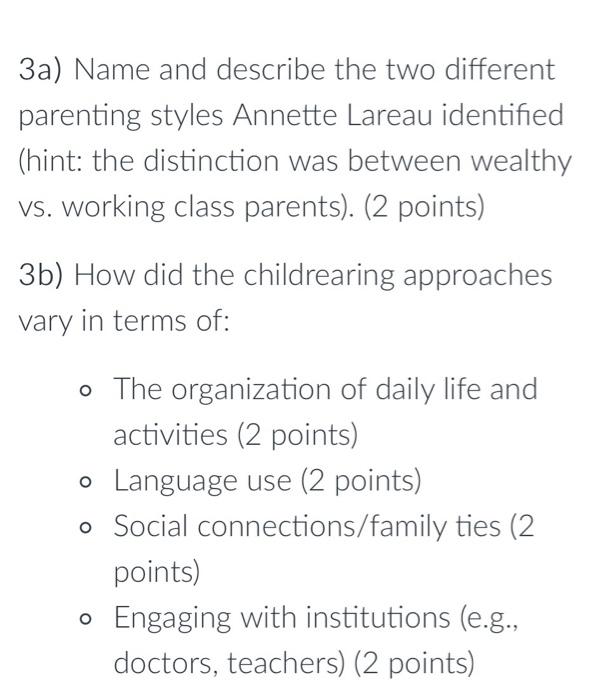 3a) Name and describe the two different parenting styles Annette Lareau identified (hint: the distinction was between wealthy vs. working class parents). (2 points)

3b) How did the childrearing approaches vary in terms of:

- The organization of daily life and activities (2 points)
- Language use (2 points)
- Social connections/family ties (2 points)
- Engaging with institutions (e.g., doctors, teachers) (2 points)